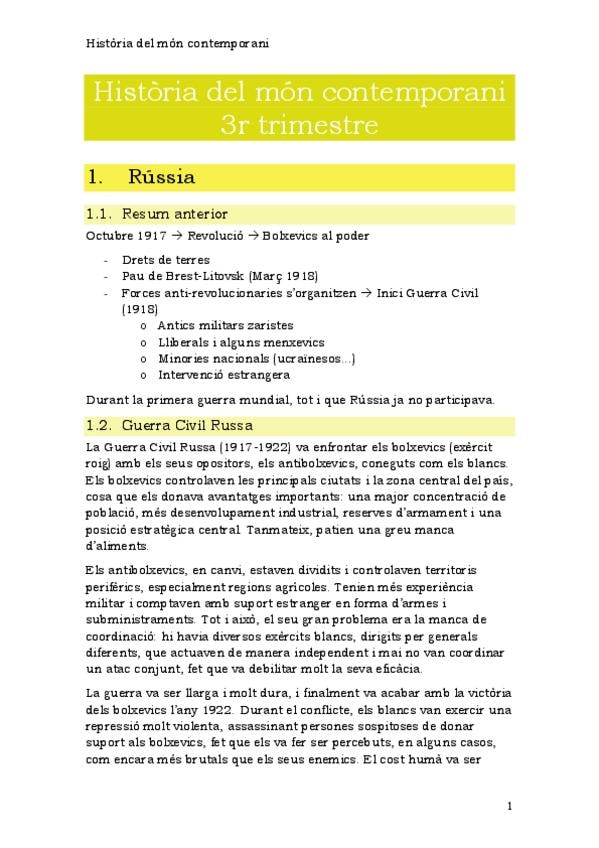 Història del món contemporani

Història del món contemporani
3r trimestre

1. Rússia

1.1. Resum anterior

Octubre 1917 → Revolució → Bolxevics al poder

- Drets de terres
- Pau de Brest-Litovsk (Març 1918)
- Forces anti-revolucionaries s'organitzen → Inici Guerra Civil (1918)
  o Antics militars zaristes
  o Lliberals i alguns menxevics
  o Minories nacionals (ucraïnesos...)
  o Intervenció estrangera

Durant la primera guerra mundial, tot i que Rússia ja no participava.

1.2. Guerra Civil Russa

La Guerra Civil Russa (1917-1922) va enfrontar els bolxevics (exèrcit roig) amb els seus opositors, els antibolxevics, coneguts com els blancs. Els bolxevics controlaven les principals ciutats i la zona central del país, cosa que els donava avantatges importants: una major concentració de població, més desenvolupament industrial, reserves d'armament i una posició estratègica central. Tanmateix, patien una greu manca d'aliments.

Els antibolxevics, en canvi, estaven dividits i controlaven territoris perifèrics, especialment regions agrícoles. Tenien més experiència militar i comptaven amb suport estranger en forma d'armes i subministraments. Tot i això, el seu gran problema era la manca de coordinació: hi havia diversos exèrcits blancs, dirigits per generals diferents, que actuaven de manera independent i mai no van coordinar un atac conjunt, fet que va debilitar molt la seva eficàcia.

La guerra va ser llarga i molt dura, i finalment va acabar amb la victòria dels bolxevics l'any 1922. Durant el conflicte, els blancs van exercir una repressió molt violenta, assassinant persones sospitoses de donar suport als bolxevics, fet que els va fer ser percebuts, en alguns casos, com encara més brutals que els seus enemics. El cost humà va ser

1